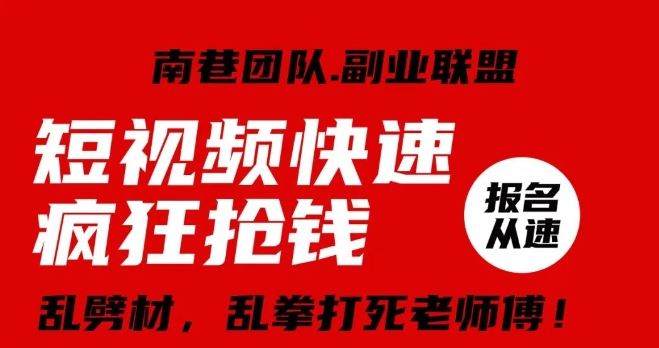 南巷团队.副业联盟

短视频快速
疯狂抢钱

报名
从速

乱劈材，乱拳打死老师傅！